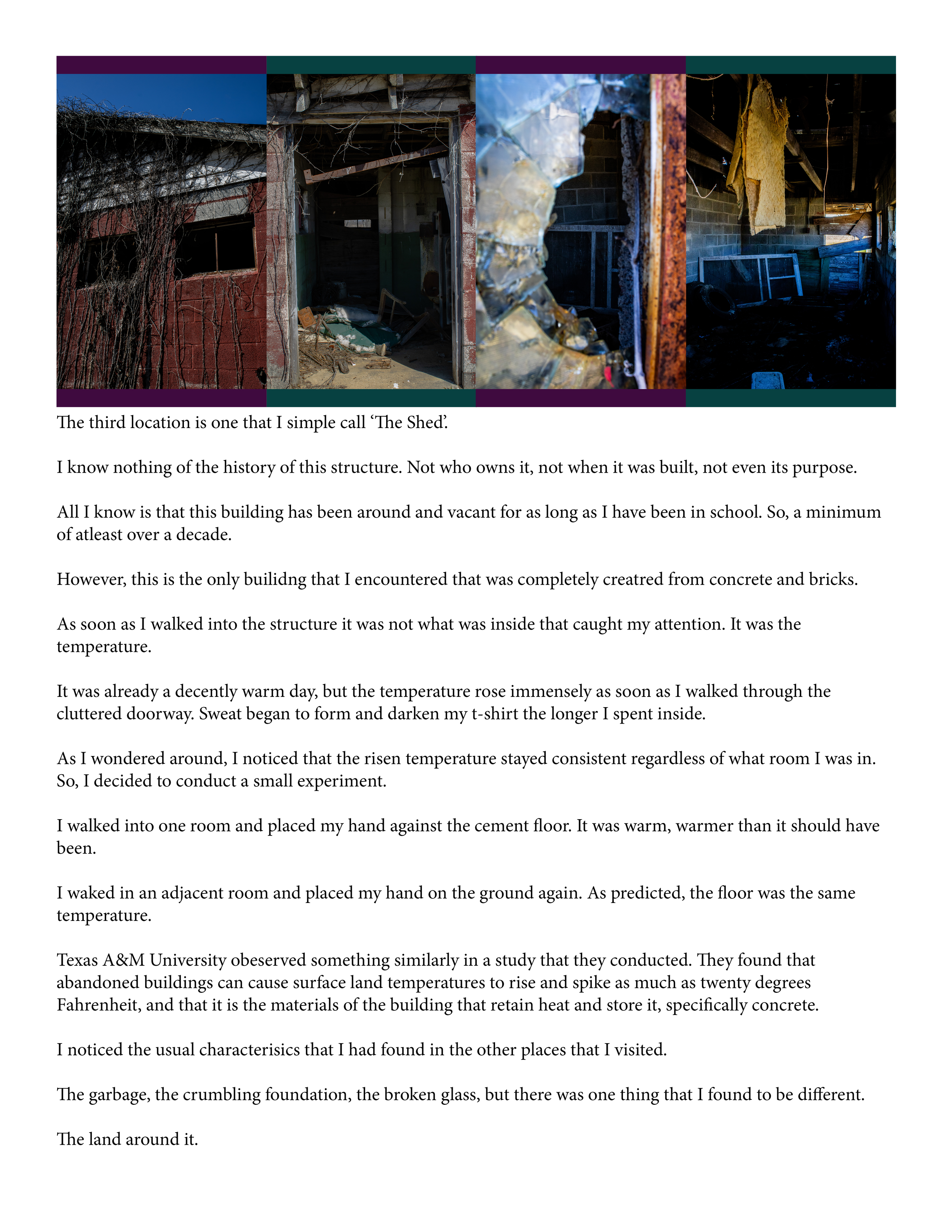 The third location is one that I simple call ‘The Shed’.

I know nothing of the history of this structure. Not who owns it, not when it was built, not even its purpose.

All I know is that this building has been around and vacant for as long as I have been in school. So, a minimum of atleast over a decade.

However, this is the only builidng that I encountered that was completely creatred from concrete and bricks.

As soon as I walked into the structure it was not what was inside that caught my attention. It was the temperature.

It was already a decently warm day, but the temperature rose immensely as soon as I walked through the cluttered doorway. Sweat began to form and darken my t-shirt the longer I spent inside.

As I wondered around, I noticed that the risen temperature stayed consistent regardless of what room I was in. So, I decided to conduct a small experiment.

I walked into one room and placed my hand against the cement floor. It was warm, warmer than it should have been.

I waked in an adjacent room and placed my hand on the ground again. As predicted, the floor was the same temperature.

Texas A&M University obeserved something similarly in a study that they conducted. They found that abandoned buildings can cause surface land temperatures to rise and spike as much as twenty degrees Fahrenheit, and that it is the materials of the building that retain heat and store it, specifically concrete.

I noticed the usual characterisics that I had found in the other places that I visited.

The garbage, the crumbling foundation, the broken glass, but there was one thing that I found to be different.

The land around it.